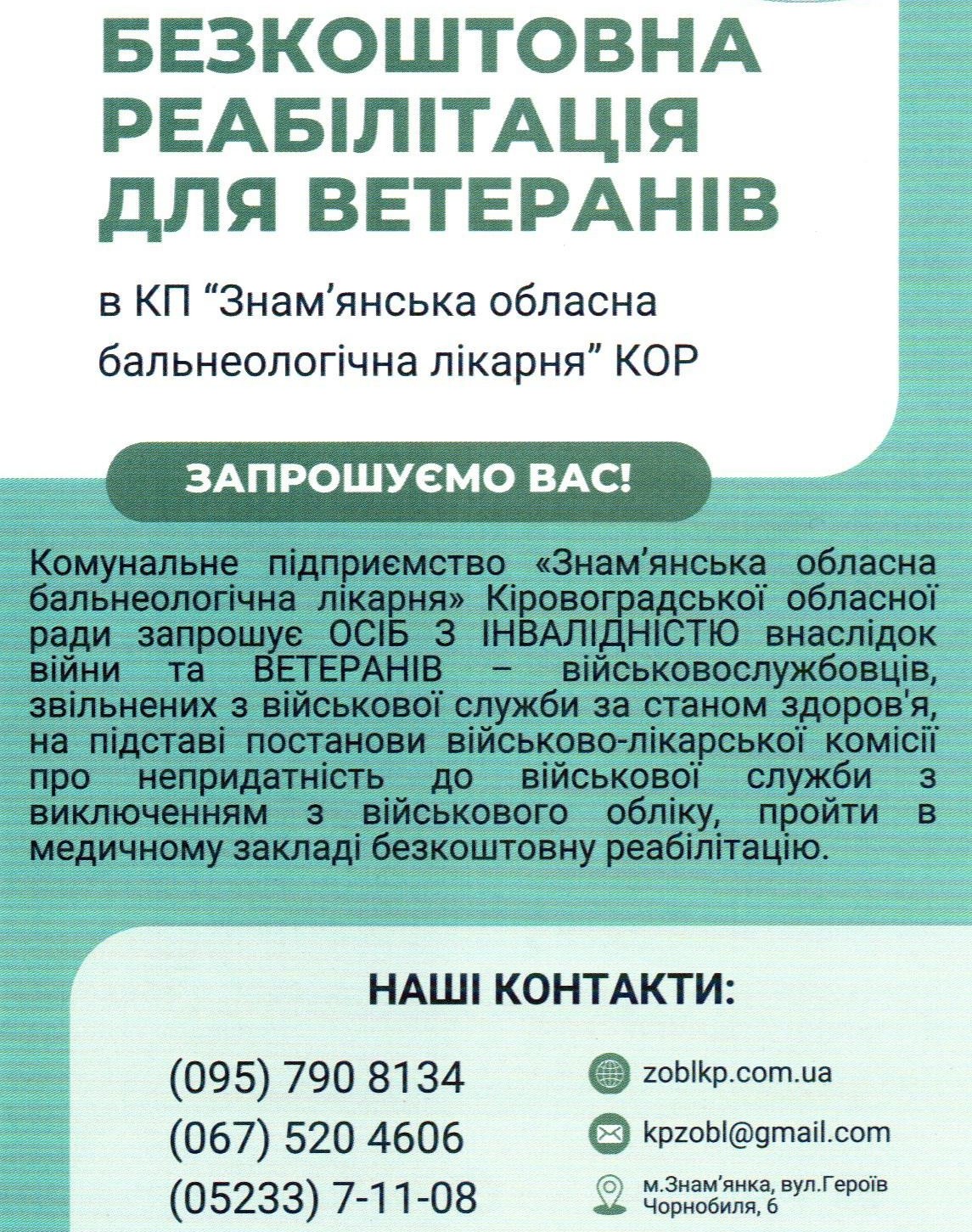 БЕЗКОШТОВНА РЕАБІЛІТАЦІЯ ДЛЯ ВЕТЕРАНІВ

в КП “Знам’янська обласна бальнеологічна лікарня” КОР

ЗАПРОШУЄМО ВАС!

Комунальне підприємство «Знам’янська обласна бальнеологічна лікарня» Кіровоградської обласної ради запрошує ОСІБ З ІНВАЛІДНІСТЮ внаслідок війни та ВЕТЕРАНІВ – військовослужбовців, звільнених з військової служби за станом здоров'я, на підставі постанови військово-лікарської комісії про непридатність до військової служби з виключенням з військового обліку, пройти в медичному закладі безкоштовну реабілітацію.

НАШІ КОНТАКТИ:

(095) 790 8134
(067) 520 4606
(05233) 7-11-08

zoblkp.com.ua
kpzobl@gmail.com
м.Знам’янка, вул.Героїв Чорнобиля, 6